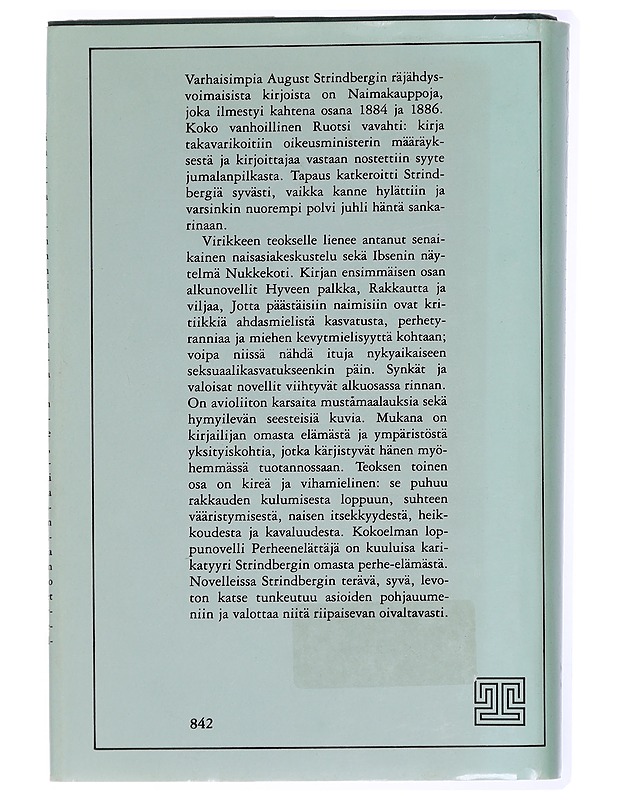 Varhaisimpia August Strindbergin räjähdysvoimaisista kirjoista on Naimakauppoja, joka ilmestyi kahtena osana 1884 ja 1886. Koko vanhoillinen Ruotsi vavahti: kirja takavarikoitiin oikeusministerin määräyksestä ja kirjoittajaa vastaan nostettiin syyte jumalanpilkasta. Tapaus katkeroitti Strindbergiä syvästi, vaikka kanne hylättiin ja varsinkin nuorempi polvi juhli häntä sankarinaan.

Virikkeen teokselle lienee antanut senaikainen naisasiakeskustelu sekä Ibsenin näytelmä Nukkekoti. Kirjan ensimmäisen osan alkunovellit Hyveen palkka, Rakkautta ja viljaa, Jotta päästäisiin naimisiin ovat kritiikkiä ahdasmielistä kasvatusta, perhetyranniaa ja miehen kevytmielisyyttä kohtaan; voipa niissä nähdä ituja nykyaikaiseen seksuaalikasvatukseenkin päin. Synkät ja valoisat novellit viihtyvät alkuosassa rinnan. On avioliiton karsaita mustamaalauksia sekä hymyilevän seesteisiä kuvia. Mukana on kirjailijan omasta elämästä ja ympäristöstä yksityiskohtia, jotka kärjistyvät hänen myöhemmässä tuotannossaan. Teoksen toinen osa on kireä ja vihamielinen: se puhuu rakkauden kulumisesta loppuun, suhteen vääristymisestä, naisen itsekkyydestä, heikkoudesta ja kavaluudesta. Kokoelman loppunovelli Perheenelättäjä on kuuluisa karikatyyri Strindbergin omasta perhe-elämästä. Novelleissa Strindbergin terävä, syvä, levoton katse tunkeutuu asioiden pohjaumeniin ja valottaa niitä riipaisevan oivaltavasti.

842